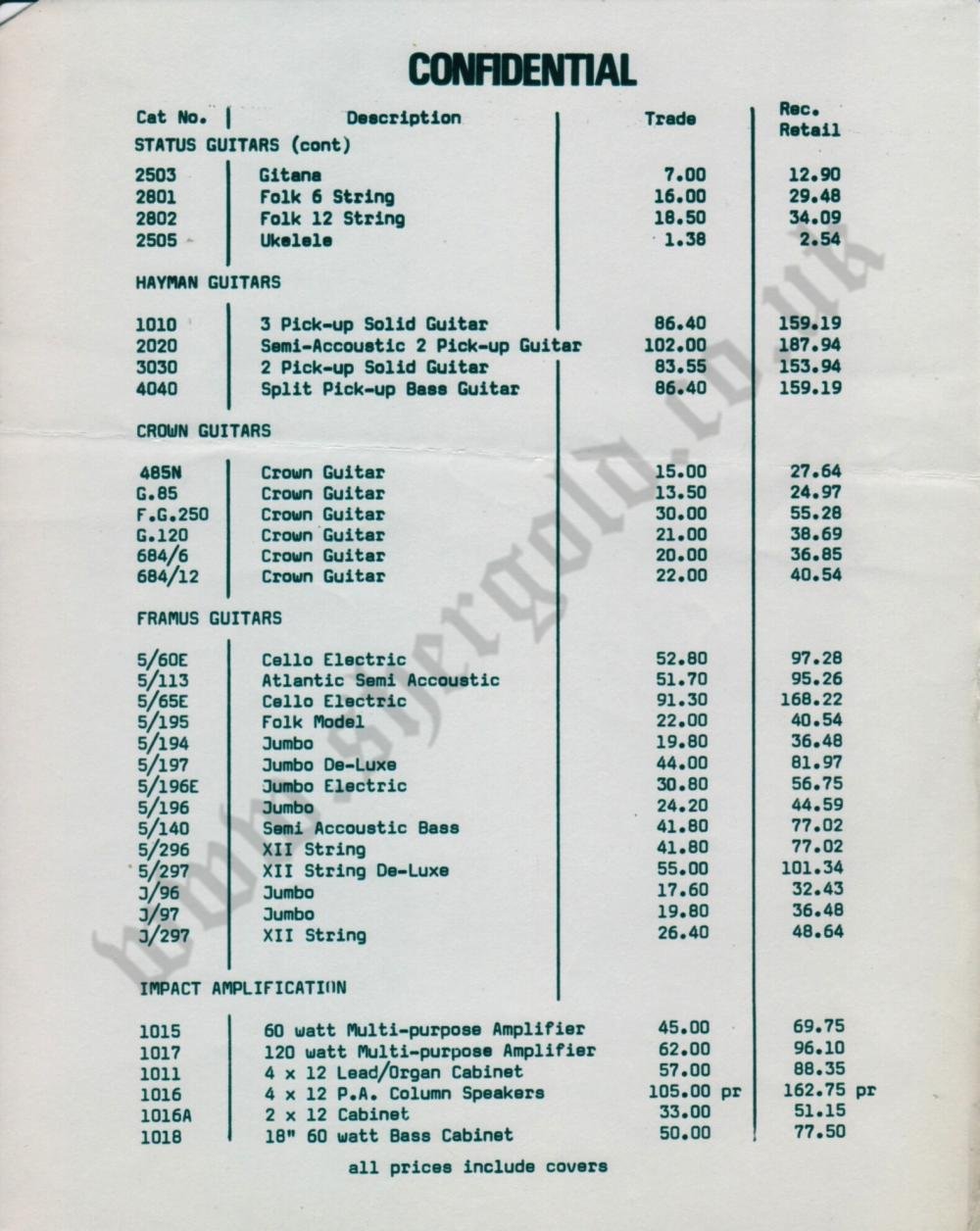 CONFIDENTIAL

| Cat No. | Description | Trade | Rec. Retail |
|---|---|---|---|
| STATUS GUITARS (cont) | | | |
| 2503 | Gitana | 7.00 | 12.90 |
| 2801 | Folk 6 String | 16.00 | 29.48 |
| 2802 | Folk 12 String | 18.50 | 34.09 |
| 2505 | Ukelele | 1.38 | 2.54 |
| HAYMAN GUITARS | | | |
| 1010 | 3 Pick-up Solid Guitar | 86.40 | 159.19 |
| 2020 | Semi-Accoustic 2 Pick-up Guitar | 102.00 | 187.94 |
| 3030 | 2 Pick-up Solid Guitar | 83.55 | 153.94 |
| 4040 | Split Pick-up Bass Guitar | 86.40 | 159.19 |
| CROWN GUITARS | | | |
| 485N | Crown Guitar | 15.00 | 27.64 |
| G.85 | Crown Guitar | 13.50 | 24.97 |
| F.G.250 | Crown Guitar | 30.00 | 55.28 |
| G.120 | Crown Guitar | 21.00 | 38.69 |
| 684/6 | Crown Guitar | 20.00 | 36.85 |
| 684/12 | Crown Guitar | 22.00 | 40.54 |
| FRAMUS GUITARS | | | |
| 5/60E | Cello Electric | 52.80 | 97.28 |
| 5/113 | Atlantic Semi Accoustic | 51.70 | 95.26 |
| 5/65E | Cello Electric | 91.30 | 168.22 |
| 5/195 | Folk Model | 22.00 | 40.54 |
| 5/194 | Jumbo | 19.80 | 36.48 |
| 5/197 | Jumbo De-Luxe | 44.00 | 81.97 |
| 5/196E | Jumbo Electric | 30.80 | 56.75 |
| 5/196 | Jumbo | 24.20 | 44.59 |
| 5/140 | Semi Accoustic Bass | 41.80 | 77.02 |
| 5/296 | XII String | 41.80 | 77.02 |
| 5/297 | XII String De-Luxe | 55.00 | 101.34 |
| J/96 | Jumbo | 17.60 | 32.43 |
| J/97 | Jumbo | 19.80 | 36.48 |
| J/297 | XII String | 26.40 | 48.64 |
| IMPACT AMPLIFICATION | | | |
| 1015 | 60 watt Multi-purpose Amplifier | 45.00 | 69.75 |
| 1017 | 120 watt Multi-purpose Amplifier | 62.00 | 96.10 |
| 1011 | 4 x 12 Lead/Organ Cabinet | 57.00 | 88.35 |
| 1016 | 4 x 12 P.A. Column Speakers | 105.00 pr | 162.75 pr |
| 1016A | 2 x 12 Cabinet | 33.00 | 51.15 |
| 1018 | 18" 60 watt Bass Cabinet | 50.00 | 77.50 |

all prices include covers

www.shergold.co.uk